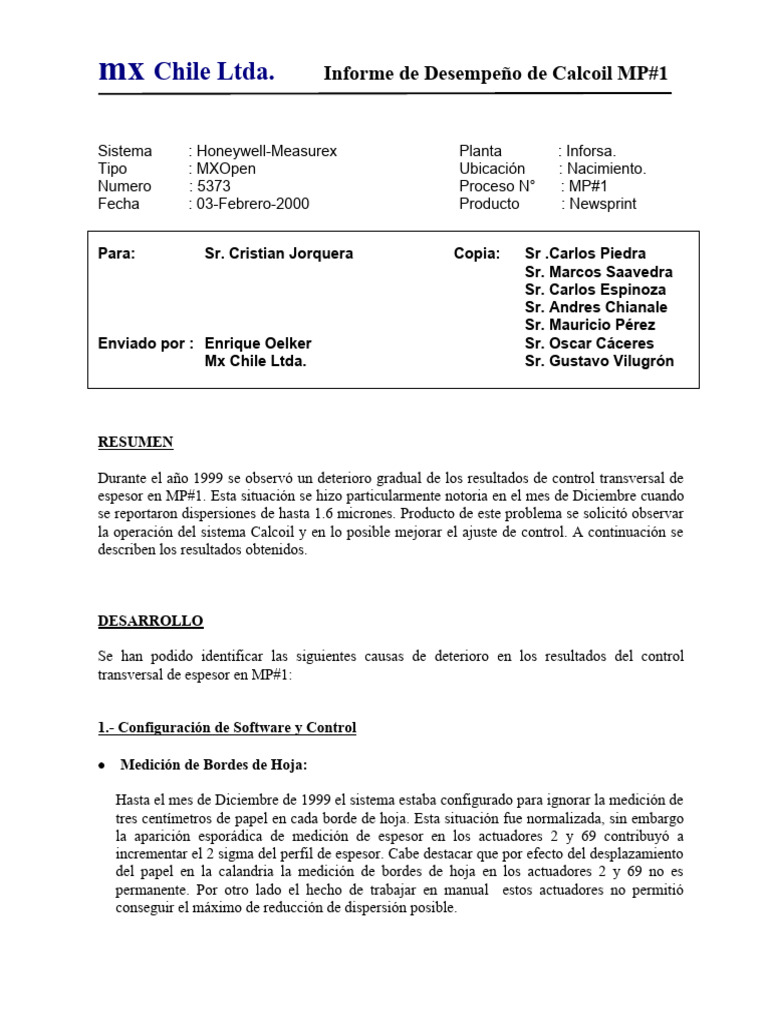 mx Chile Ltda. Informe de Desempeño de Calcoil MP#1

Sistema : Honeywell-Measurex
Tipo : MXOpen
Numero : 5373
Fecha : 03-Febrero-2000

Planta : Inforsa.
Ubicación : Nacimiento.
Proceso N° : MP#1
Producto : Newsprint

Para: Sr. Cristian Jorquera

Enviado por : Enrique Oelker
Mx Chile Ltda.

Copia: Sr .Carlos Piedra
Sr. Marcos Saavedra
Sr. Carlos Espinoza
Sr. Andres Chianale
Sr. Mauricio Pérez
Sr. Oscar Cáceres
Sr. Gustavo Vilugrón

RESUMEN

Durante el año 1999 se observó un deterioro gradual de los resultados de control transversal de espesor en MP#1. Esta situación se hizo particularmente notoria en el mes de Diciembre cuando se reportaron dispersiones de hasta 1.6 micrones. Producto de este problema se solicitó observar la operación del sistema Calcoil y en lo posible mejorar el ajuste de control. A continuación se describen los resultados obtenidos.

DESARROLLO

Se han podido identificar las siguientes causas de deterioro en los resultados del control transversal de espesor en MP#1:

1.- Configuración de Software y Control

• Medición de Bordes de Hoja:

Hasta el mes de Diciembre de 1999 el sistema estaba configurado para ignorar la medición de tres centímetros de papel en cada borde de hoja. Esta situación fue normalizada, sin embargo la aparición esporádica de medición de espesor en los actuadores 2 y 69 contribuyó a incrementar el 2 sigma del perfil de espesor. Cabe destacar que por efecto del desplazamiento del papel en la calandria la medición de bordes de hoja en los actuadores 2 y 69 no es permanente. Por otro lado el hecho de trabajar en manual estos actuadores no permitió conseguir el máximo de reducción de dispersión posible.